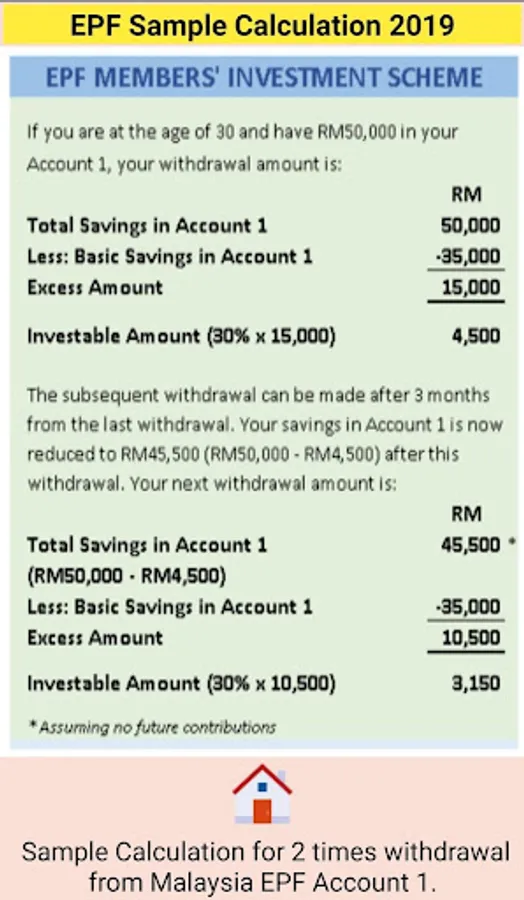 EPF Sample Calculation 2019

EPF MEMBERS' INVESTMENT SCHEME

If you are at the age of 30 and have RM50,000 in your Account 1, your withdrawal amount is:

| | RM |
|---|---|
| Total Savings in Account 1 | 50,000 |
| Less: Basic Savings in Account 1 | -35,000 |
| Excess Amount | 15,000 |
| Investable Amount (30% x 15,000) | 4,500 |

The subsequent withdrawal can be made after 3 months from the last withdrawal. Your savings in Account 1 is now reduced to RM45,500 (RM50,000 - RM4,500) after this withdrawal. Your next withdrawal amount is:

| | RM |
|---|---|
| Total Savings in Account 1 (RM50,000 - RM4,500) | 45,500 * |
| Less: Basic Savings in Account 1 | -35,000 |
| Excess Amount | 10,500 |
| Investable Amount (30% x 10,500) | 3,150 |

*Assuming no future contributions

Sample Calculation for 2 times withdrawal from Malaysia EPF Account 1.